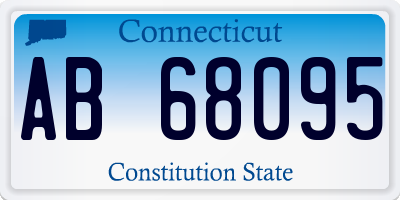 Connecticut

AB 68095

Constitution State